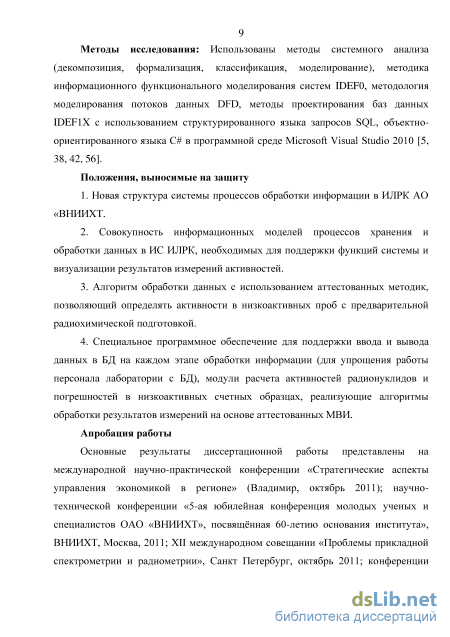 9

**Методы исследования:** Использованы методы системного анализа (декомпозиция, формализация, классификация, моделирование), методика информационного функционального моделирования систем IDEF0, методология моделирования потоков данных DFD, методы проектирования баз данных IDEF1X с использованием структурированного языка запросов SQL, объектно-ориентированного языка C# в программной среде Microsoft Visual Studio 2010 [5, 38, 42, 56].

**Положения, выносимые на защиту**

1. Новая структура системы процессов обработки информации в ИЛРК АО «ВНИИХТ.

2. Совокупность информационных моделей процессов хранения и обработки данных в ИС ИЛРК, необходимых для поддержки функций системы и визуализации результатов измерений активностей.

3. Алгоритм обработки данных с использованием аттестованных методик, позволяющий определять активности в низкоактивных проб с предварительной радиохимической подготовкой.

4. Специальное программное обеспечение для поддержки ввода и вывода данных в БД на каждом этапе обработки информации (для упрощения работы персонала лаборатории с БД), модули расчета активностей радионуклидов и погрешностей в низкоактивных счетных образцах, реализующие алгоритмы обработки результатов измерений на основе аттестованных МВИ.

**Апробация работы**

Основные результаты диссертационной работы представлены на международной научно-практической конференции «Стратегические аспекты управления экономикой в регионе» (Владимир, октябрь 2011); научно-технической конференции «5-ая юбилейная конференция молодых ученых и специалистов ОАО «ВНИИХТ», посвящённая 60-летию основания института», ВНИИХТ, Москва, 2011; XII международном совещании «Проблемы прикладной спектрометрии и радиометрии», Санкт Петербург, октябрь 2011; конференции

dsLib.net
библиотека диссертаций